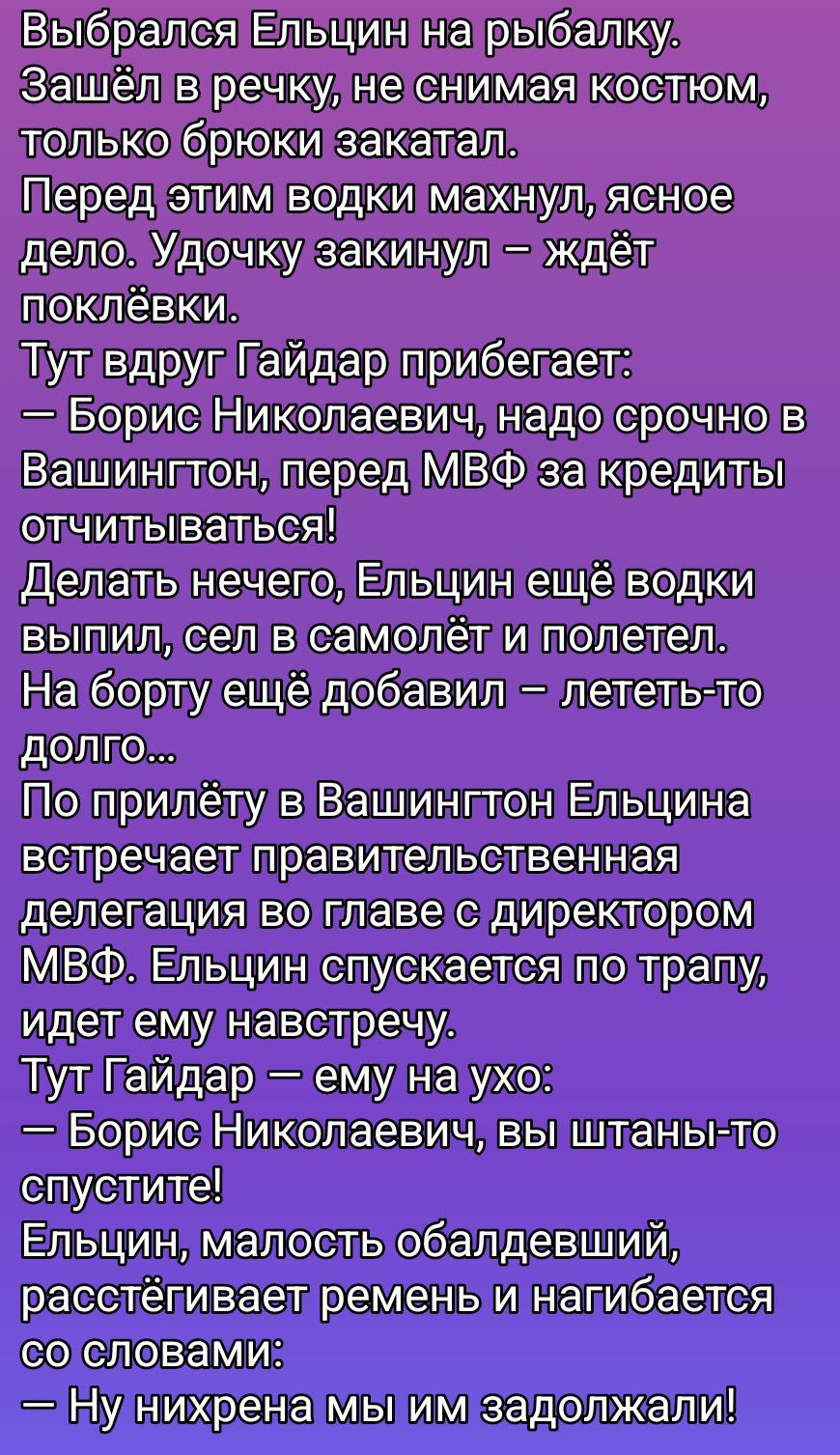 Выбрался Ельцин на рыбалку. Зашёл в речку, не снимая костюм, только брюки закатал.
Перед этим водки махнул, ясное дело. Удочку закинул – ждёт поклёвки.
Тут вдруг Гайдар прибегает:
— Борис Николаевич, надо срочно в Вашингтон, перед МВФ за кредиты отчитываться!
Делать нечего, Ельцин ещё водки выпил, сел в самолёт и полетел.
На борту ещё добавил – лететь-то долго...
По прилёту в Вашингтон Ельцина встречает правительственная делегация во главе с директором МВФ. Ельцин спускается по трапу, идет ему навстречу.
Тут Гайдар — ему на ухо:
— Борис Николаевич, вы штаны-то спустите!
Ельцин, малость обалдевший, расстёгивает ремень и нагибается со словами:
— Ну нихрена мы им задолжали!